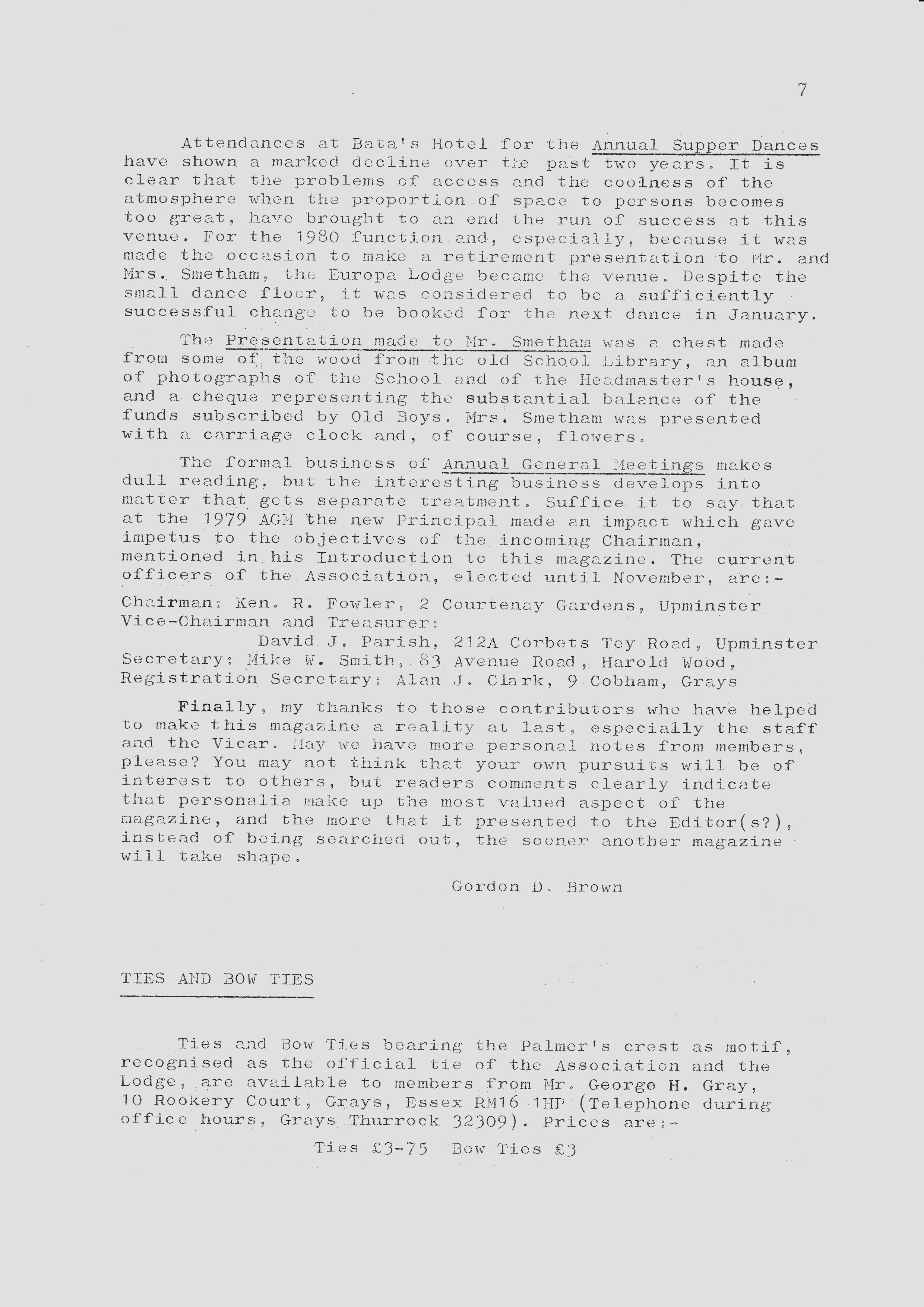 7

Attendances at Bata's Hotel for the Annual Supper Dances have shown a marked decline over the past two years. It is clear that the problems of access and the coolness of the atmosphere when the proportion of space to persons becomes too great, have brought to an end the run of success at this venue. For the 1980 function and, especially, because it was made the occasion to make a retirement presentation to Mr. and Mrs. Smetham, the Europa Lodge became the venue. Despite the small dance floor, it was considered to be a sufficiently successful change to be booked for the next dance in January.

The Presentation made to Mr. Smetham was a chest made from some of the wood from the old School Library, an album of photographs of the School and of the Headmaster's house, and a cheque representing the substantial balance of the funds subscribed by Old Boys. Mrs. Smetham was presented with a carriage clock and, of course, flowers.

The formal business of Annual General Meetings makes dull reading, but the interesting business develops into matter that gets separate treatment. Suffice it to say that at the 1979 AGM the new Principal made an impact which gave impetus to the objectives of the incoming Chairman, mentioned in his Introduction to this magazine. The current officers of the Association, elected until November, are:-

Chairman: Ken. R. Fowler, 2 Courtenay Gardens, Upminster
Vice-Chairman and Treasurer:
David J. Parish, 212A Corbets Tey Road, Upminster
Secretary: Mike W. Smith, 83 Avenue Road, Harold Wood,
Registration Secretary: Alan J. Clark, 9 Cobham, Grays

Finally, my thanks to those contributors who have helped to make this magazine a reality at last, especially the staff and the Vicar. May we have more personal notes from members, please? You may not think that your own pursuits will be of interest to others, but readers comments clearly indicate that personalia make up the most valued aspect of the magazine, and the more that it presented to the Editor(s?), instead of being searched out, the sooner another magazine will take shape.

Gordon D. Brown

TIES AND BOW TIES

Ties and Bow Ties bearing the Palmer's crest as motif, recognised as the official tie of the Association and the Lodge, are available to members from Mr. George H. Gray, 10 Rookery Court, Grays, Essex RM16 1HP (Telephone during office hours, Grays Thurrock 32309). Prices are:-

Ties £3-75 Bow Ties £3